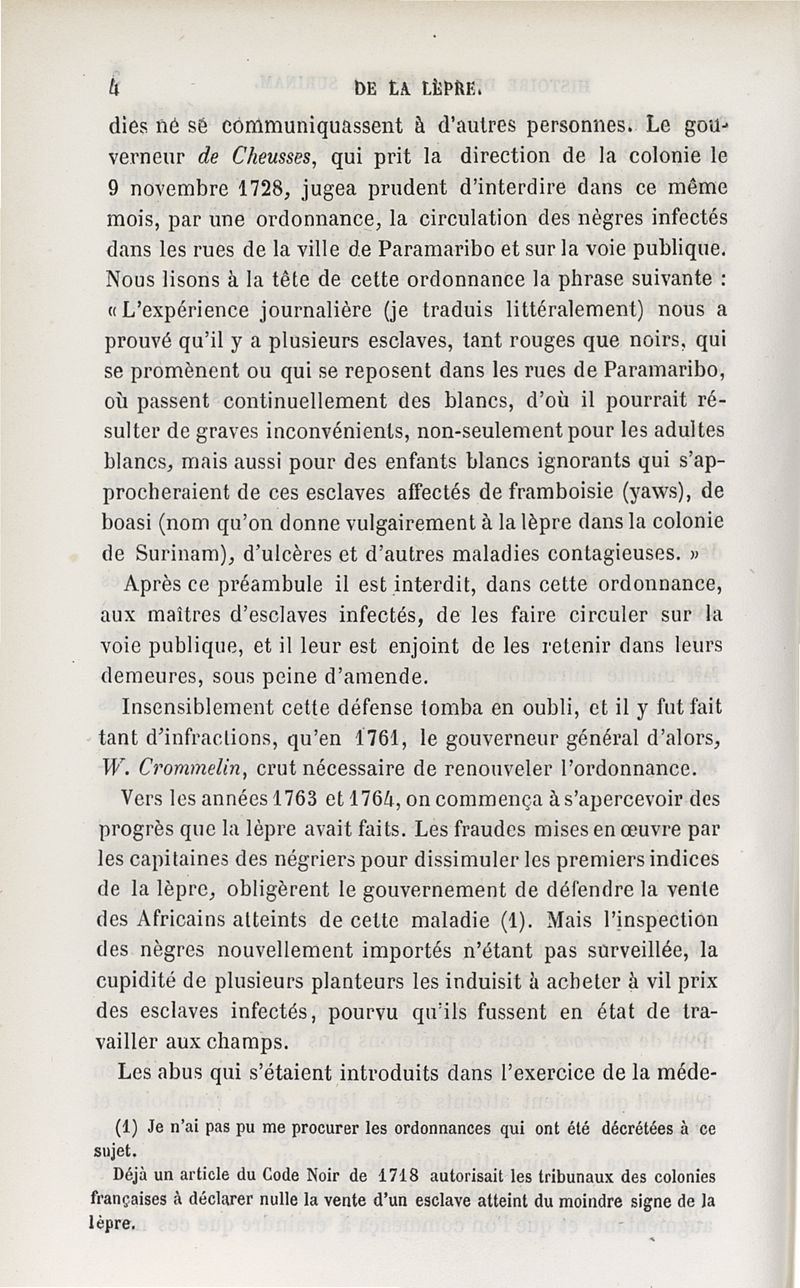 4 DE LA LÈPRE.

dies ne se communiquassent à d'autres personnes. Le gouverneur de Cheusses, qui prit la direction de la colonie le 9 novembre 1728, jugea prudent d'interdire dans ce même mois, par une ordonnance, la circulation des nègres infectés dans les rues de la ville de Paramaribo et sur la voie publique. Nous lisons à la tête de cette ordonnance la phrase suivante : « L'expérience journalière (je traduis littéralement) nous a prouvé qu'il y a plusieurs esclaves, tant rouges que noirs, qui se promènent ou qui se reposent dans les rues de Paramaribo, où passent continuellement des blancs, d'où il pourrait résulter de graves inconvénients, non-seulement pour les adultes blancs, mais aussi pour des enfants blancs ignorants qui s'approcheraient de ces esclaves affectés de framboisie (yaws), de boasi (nom qu'on donne vulgairement à la lèpre dans la colonie de Surinam), d'ulcères et d'autres maladies contagieuses. »

Après ce préambule il est interdit, dans cette ordonnance, aux maîtres d'esclaves infectés, de les faire circuler sur la voie publique, et il leur est enjoint de les retenir dans leurs demeures, sous peine d'amende.

Insensiblement cette défense tomba en oubli, et il y fut fait tant d'infractions, qu'en 1761, le gouverneur général d'alors, W. Crommelin, crut nécessaire de renouveler l'ordonnance.

Vers les années 1763 et 1764, on commença à s'apercevoir des progrès que la lèpre avait faits. Les fraudes mises en œuvre par les capitaines des négriers pour dissimuler les premiers indices de la lèpre, obligèrent le gouvernement de défendre la vente des Africains atteints de cette maladie (1). Mais l'inspection des nègres nouvellement importés n'étant pas surveillée, la cupidité de plusieurs planteurs les induisit à acheter à vil prix des esclaves infectés, pourvu qu'ils fussent en état de travailler aux champs.

Les abus qui s'étaient introduits dans l'exercice de la méde-

(1) Je n'ai pas pu me procurer les ordonnances qui ont été décrétées à ce sujet.

Déjà un article du Code Noir de 1718 autorisait les tribunaux des colonies françaises à déclarer nulle la vente d'un esclave atteint du moindre signe de la lèpre.